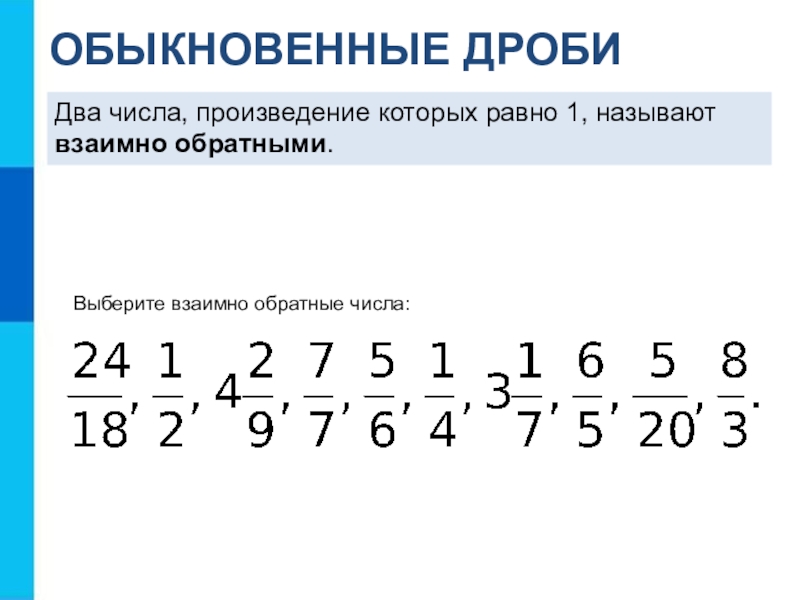 ОБЫКНОВЕННЫЕ ДРОБИ

Два числа, произведение которых равно 1, называют взаимно обратными.

Выберите взаимно обратные числа:

$\frac{24}{18}, \frac{1}{2}, 4\frac{2}{9}, \frac{7}{7}, \frac{5}{6}, \frac{1}{4}, 3\frac{1}{7}, \frac{6}{5}, \frac{5}{20}, \frac{8}{3}.$